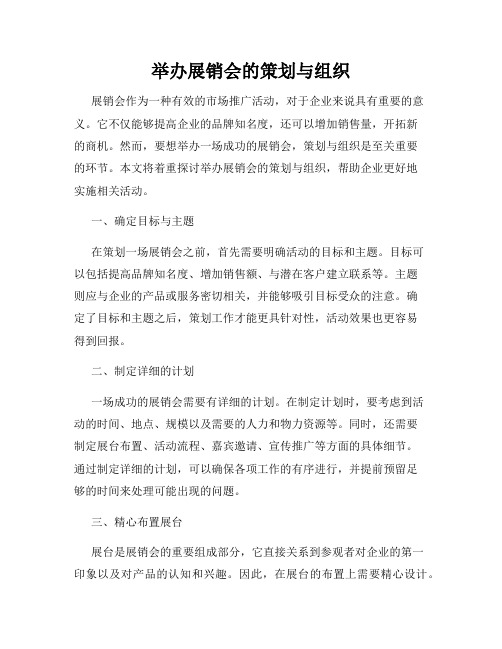 举办展销会的策划与组织

展销会作为一种有效的市场推广活动，对于企业来说具有重要的意义。它不仅能够提高企业的品牌知名度，还可以增加销售量，开拓新的商机。然而，要想举办一场成功的展销会，策划与组织是至关重要的环节。本文将着重探讨举办展销会的策划与组织，帮助企业更好地实施相关活动。

一、确定目标与主题

在策划一场展销会之前，首先需要明确活动的目标和主题。目标可以包括提高品牌知名度、增加销售额、与潜在客户建立联系等。主题则应与企业的产品或服务密切相关，并能够吸引目标受众的注意。确定了目标和主题之后，策划工作才能更具针对性，活动效果也更容易得到回报。

二、制定详细的计划

一场成功的展销会需要有详细的计划。在制定计划时，要考虑到活动的时间、地点、规模以及需要的人力和物力资源等。同时，还需要制定展台布置、活动流程、嘉宾邀请、宣传推广等方面的具体细节。通过制定详细的计划，可以确保各项工作的有序进行，并提前预留足够的时间来处理可能出现的问题。

三、精心布置展台

展台是展销会的重要组成部分，它直接关系到参观者对企业的第一印象以及对产品的认知和兴趣。因此，在展台的布置上需要精心设计。